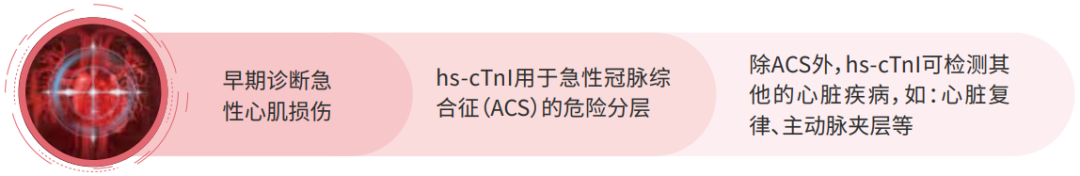 早期诊断急性心肌损伤

hs-cTnI用于急性冠脉综合征（ACS）的危险分层

除ACS外，hs-cTnI可检测其他的心脏疾病，如：心脏复律、主动脉夹层等